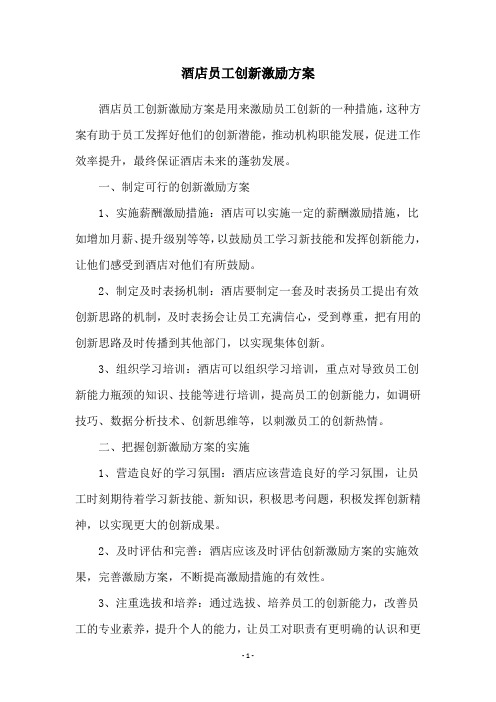 酒店员工创新激励方案

酒店员工创新激励方案是用来激励员工创新的一种措施，这种方案有助于员工发挥好他们的创新潜能，推动机构职能发展，促进工作效率提升，最终保证酒店未来的蓬勃发展。

一、制定可行的创新激励方案

1、实施薪酬激励措施：酒店可以实施一定的薪酬激励措施，比如增加月薪、提升级别等等，以鼓励员工学习新技能和发挥创新能力，让他们感受到酒店对他们有所鼓励。

2、制定及时表扬机制：酒店要制定一套及时表扬员工提出有效创新思路的机制，及时表扬会让员工充满信心，受到尊重，把有用的创新思路及时传播到其他部门，以实现集体创新。

3、组织学习培训：酒店可以组织学习培训，重点对导致员工创新能力瓶颈的知识、技能等进行培训，提高员工的创新能力，如调研技巧、数据分析技术、创新思维等，以刺激员工的创新热情。

二、把握创新激励方案的实施

1、营造良好的学习氛围：酒店应该营造良好的学习氛围，让员工时刻期待着学习新技能、新知识，积极思考问题，积极发挥创新精神，以实现更大的创新成果。

2、及时评估和完善：酒店应该及时评估创新激励方案的实施效果，完善激励方案，不断提高激励措施的有效性。

3、注重选拔和培养：通过选拔、培养员工的创新能力，改善员工的专业素养，提升个人的能力，让员工对职责有更明确的认识和更

- 1 -